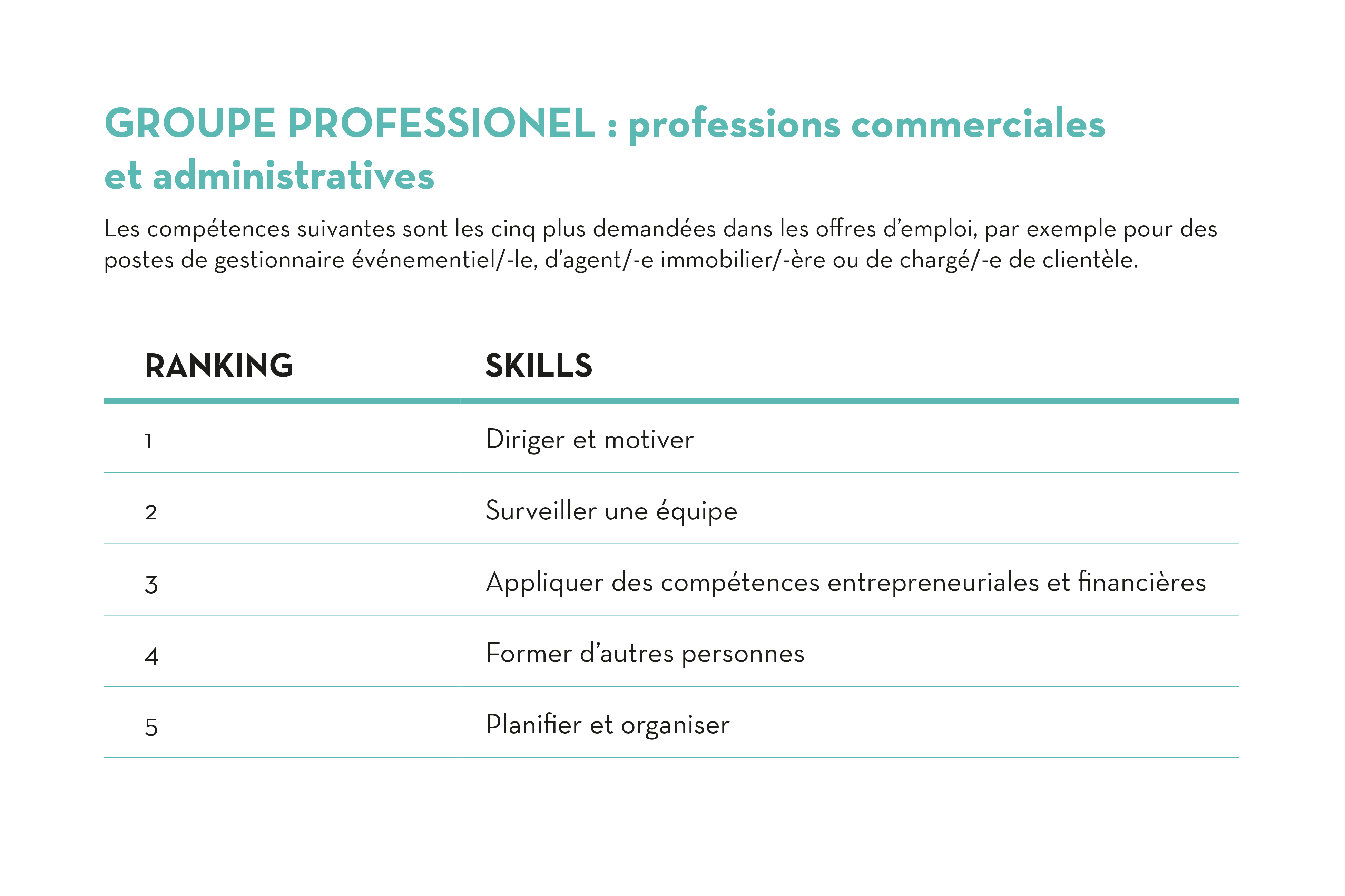 GROUPE PROFESSIONEL : professions commerciales et administratives

Les compétences suivantes sont les cinq plus demandées dans les offres d’emploi, par exemple pour des postes de gestionnaire événementiel/-le, d’agent/-e immobilier/-ère ou de chargé/-e de clientèle.

| RANKING | SKILLS |
|---|---|
| 1 | Diriger et motiver |
| 2 | Surveiller une équipe |
| 3 | Appliquer des compétences entrepreneuriales et financières |
| 4 | Former d’autres personnes |
| 5 | Planifier et organiser |